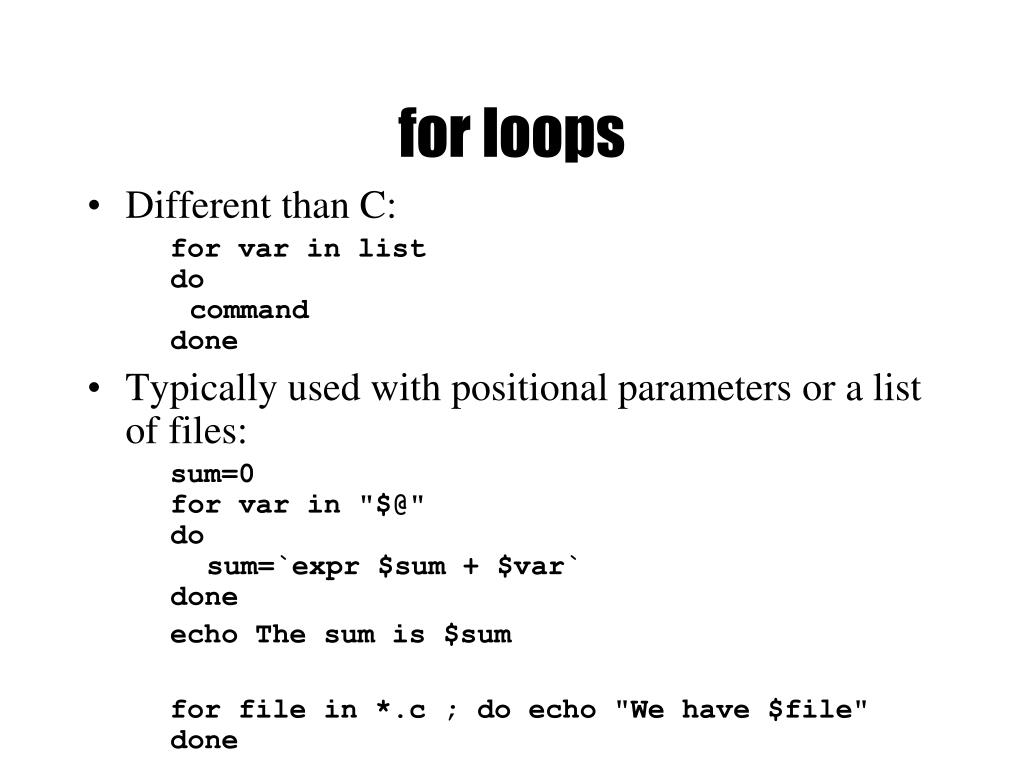 for loops

• Different than C:

for var in list
do
 command
done

• Typically used with positional parameters or a list of files:

sum=0
for var in "$@"
do
  sum=`expr $sum + $var`
done
echo The sum is $sum

for file in *.c ; do echo "We have $file"
done